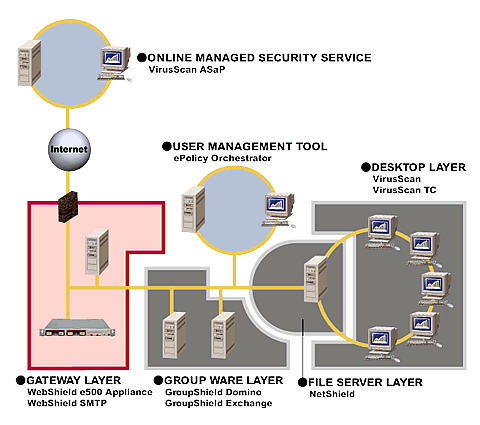 ●ONLINE MANAGED SECURITY SERVICE
VirusScan ASaP

Internet

●USER MANAGEMENT TOOL
ePolicy Orchestrator

●DESKTOP LAYER
VirusScan
VirusScan TC

●GATEWAY LAYER
WebShield e500 Appliance
WebShield SMTP

●GROUP WARE LAYER
GroupShield Domino
GroupShield Exchange

●FILE SERVER LAYER
NetShield